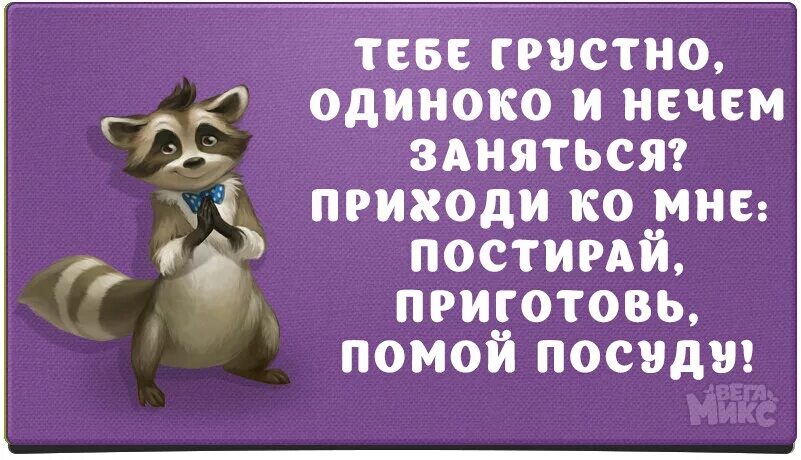 ТЕБЕ ГРУСТНО, ОДИНОКО И НЕЧЕМ ЗАНЯТЬСЯ? ПРИХОДИ КО МНЕ: ПОСТИРАЙ, ПРИГОТОВЬ, ПОМОЙ ПОСУДУ!

ВЕГА МИКС